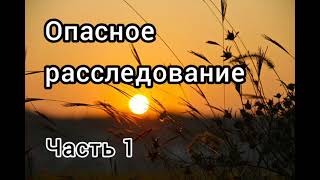 Опасное расследование

Часть 1